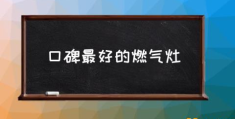 口碑最好的燃气灶